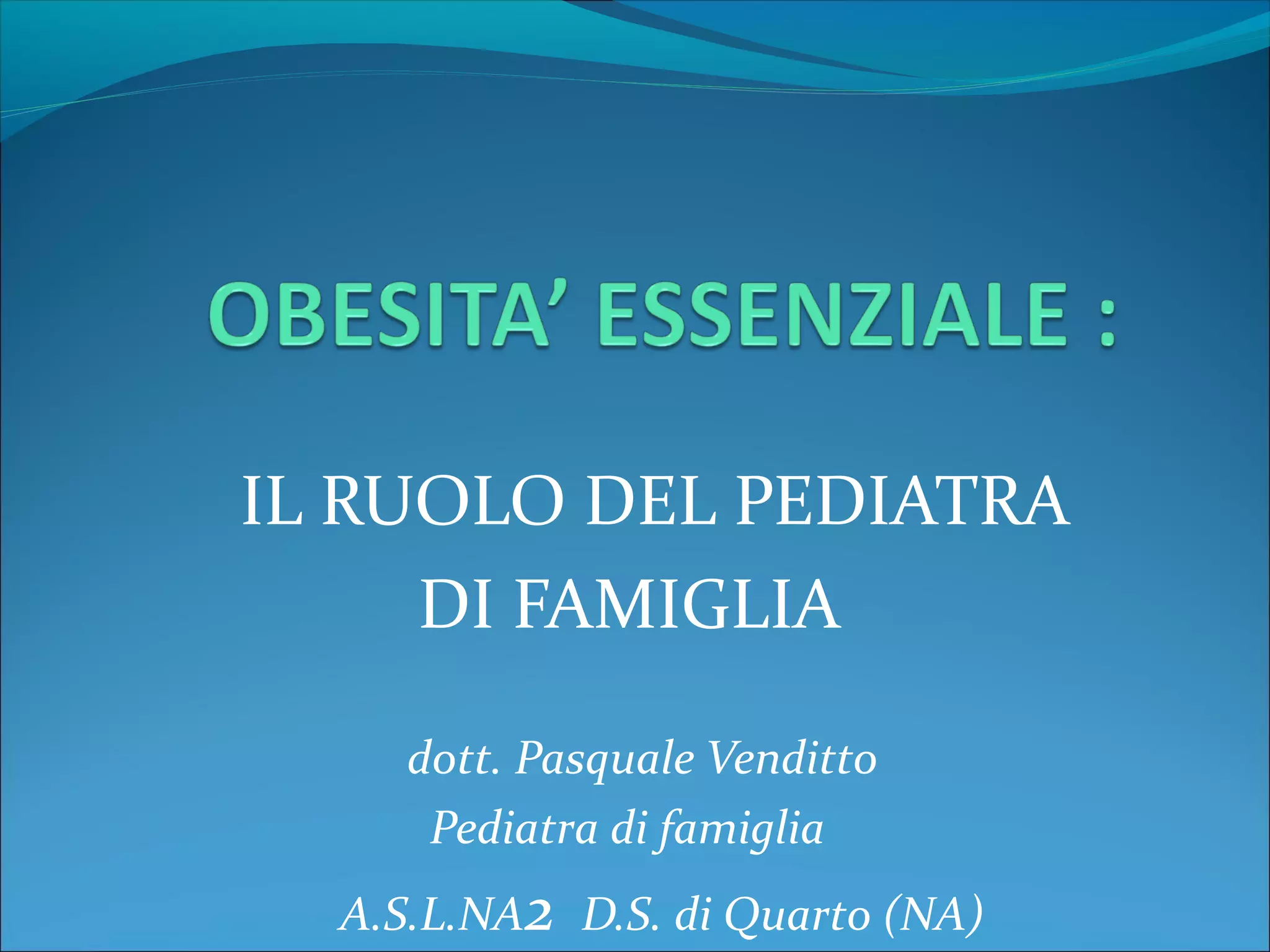 OBESITA' ESSENZIALE :

IL RUOLO DEL PEDIATRA
DI FAMIGLIA

dott. Pasquale Venditto
Pediatra di famiglia
A.S.L.NA2 D.S. di Quarto (NA)